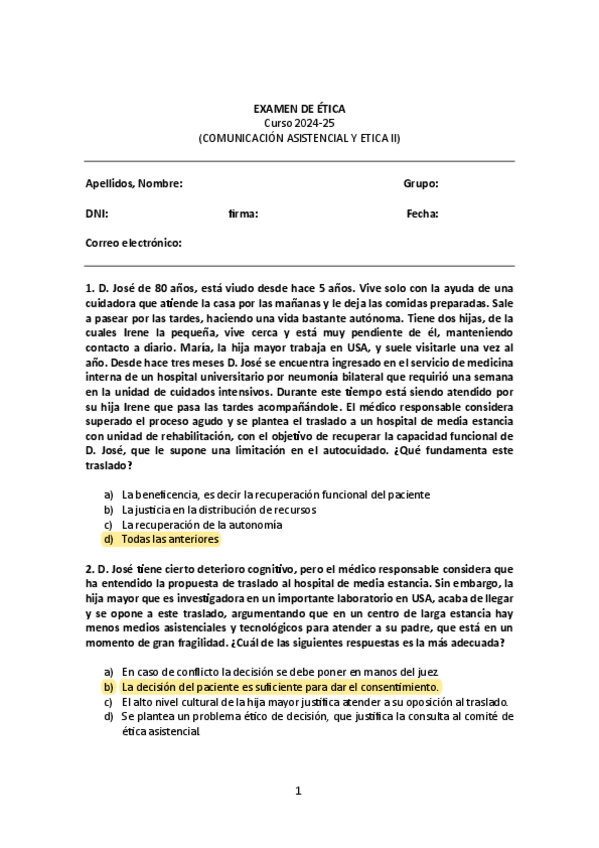 EXAMEN DE ÉTICA
Curso 2024-25
(COMUNICACIÓN ASISTENCIAL Y ETICA II)

Apellidos, Nombre: Grupo:

DNI: firma: Fecha:

Correo electrónico:

1. D. José de 80 años, está viudo desde hace 5 años. Vive solo con la ayuda de una cuidadora que atiende la casa por las mañanas y le deja las comidas preparadas. Sale a pasear por las tardes, haciendo una vida bastante autónoma. Tiene dos hijas, de la cuales Irene la pequeña, vive cerca y está muy pendiente de él, manteniendo contacto a diario. María, la hija mayor trabaja en USA, y suele visitarle una vez al año. Desde hace tres meses D. José se encuentra ingresado en el servicio de medicina interna de un hospital universitario por neumonía bilateral que requirió una semana en la unidad de cuidados intensivos. Durante este tiempo está siendo atendido por su hija Irene que pasa las tardes acompañándole. El médico responsable considera superado el proceso agudo y se plantea el traslado a un hospital de media estancia con unidad de rehabilitación, con el objetivo de recuperar la capacidad funcional de D. José, que le supone una limitación en el autocuidado. ¿Qué fundamenta este traslado?

a) La beneficencia, es decir la recuperación funcional del paciente
b) La justicia en la distribución de recursos
c) La recuperación de la autonomía
d) Todas las anteriores

2. D. José tiene cierto deterioro cognitivo, pero el médico responsable considera que ha entendido la propuesta de traslado al hospital de media estancia. Sin embargo, la hija mayor que es investigadora en un importante laboratorio en USA, acaba de llegar y se opone a este traslado, argumentando que en un centro de larga estancia hay menos medios asistenciales y tecnológicos para atender a su padre, que está en un momento de gran fragilidad. ¿Cuál de las siguientes respuestas es la más adecuada?

a) En caso de conflicto la decisión se debe poner en manos del juez.
b) La decisión del paciente es suficiente para dar el consentimiento.
c) El alto nivel cultural de la hija mayor justifica atender a su oposición al traslado.
d) Se plantea un problema ético de decisión, que justifica la consulta al comité de ética asistencial.

1